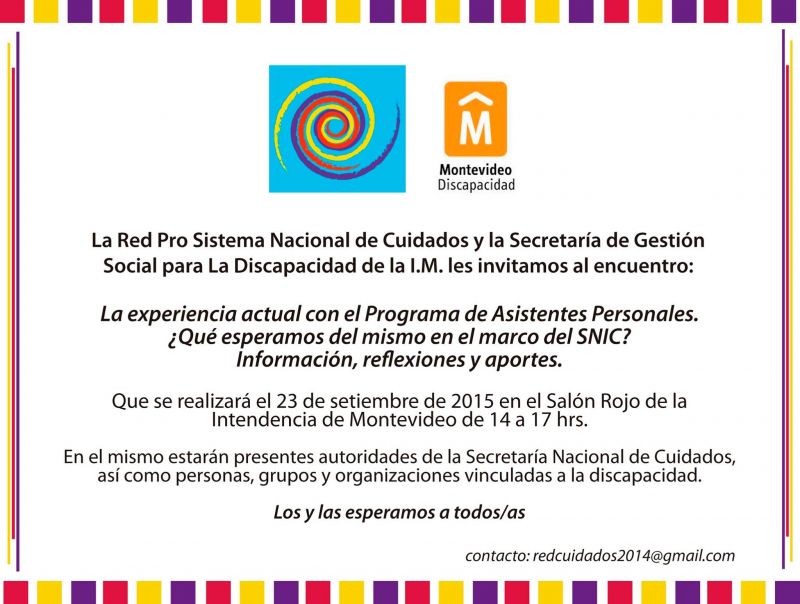 M

Montevideo
Discapacidad

La Red Pro Sistema Nacional de Cuidados y la Secretaría de Gestión Social para La Discapacidad de la I.M. les invitamos al encuentro:

La experiencia actual con el Programa de Asistentes Personales. ¿Qué esperamos del mismo en el marco del SNIC? Información, reflexiones y aportes.

Que se realizará el 23 de setiembre de 2015 en el Salón Rojo de la Intendencia de Montevideo de 14 a 17 hrs.

En el mismo estarán presentes autoridades de la Secretaría Nacional de Cuidados, así como personas, grupos y organizaciones vinculadas a la discapacidad.

Los y las esperamos a todos/as

contacto: redcuidados2014@gmail.com